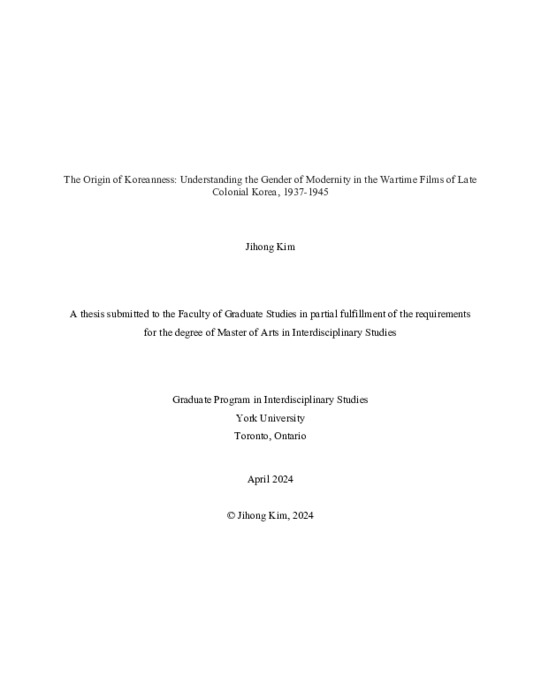 The Origin of Koreanness: Understanding the Gender of Modernity in the Wartime Films of Late Colonial Korea, 1937-1945

Jihong Kim

A thesis submitted to the Faculty of Graduate Studies in partial fulfillment of the requirements for the degree of Master of Arts in Interdisciplinary Studies

Graduate Program in Interdisciplinary Studies
York University
Toronto, Ontario

April 2024

© Jihong Kim, 2024